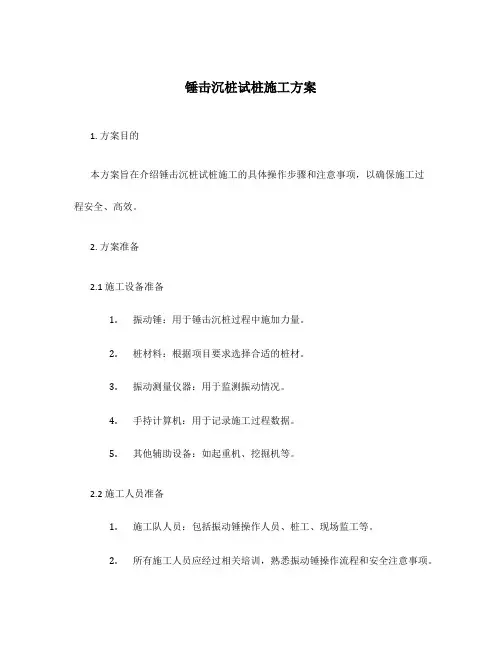 锤击沉桩试桩施工方案

1. 方案目的

本方案旨在介绍锤击沉桩试桩施工的具体操作步骤和注意事项，以确保施工过程安全、高效。

2. 方案准备

2.1 施工设备准备

1. 振动锤：用于锤击沉桩过程中施加力量。

2. 桩材料：根据项目要求选择合适的桩材。

3. 振动测量仪器：用于监测振动情况。

4. 手持计算机：用于记录施工过程数据。

5. 其他辅助设备：如起重机、挖掘机等。

2.2 施工人员准备

1. 施工队人员：包括振动锤操作人员、桩工、现场监工等。

2. 所有施工人员应经过相关培训，熟悉振动锤操作流程和安全注意事项。